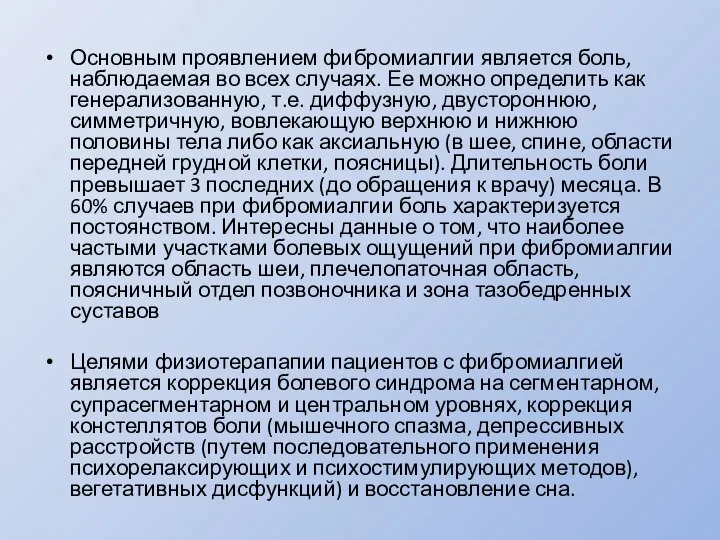 • Основным проявлением фибромиалгии является боль, наблюдаемая во всех случаях. Ее можно определить как генерализованную, т.е. диффузную, двустороннюю, симметричную, вовлекающую верхнюю и нижнюю половины тела либо как аксиальную (в шее, спине, области передней грудной клетки, поясницы). Длительность боли превышает 3 последних (до обращения к врачу) месяца. В 60% случаев при фибромиалгии боль характеризуется постоянством. Интересны данные о том, что наиболее частыми участками болевых ощущений при фибромиалгии являются область шеи, плечелопаточная область, поясничный отдел позвоночника и зона тазобедренных суставов

• Целями физиотерапапии пациентов с фибромиалгией является коррекция болевого синдрома на сегментарном, супрасегментарном и центральном уровнях, коррекция констеллятов боли (мышечного спазма, депрессивных расстройств (путем последовательного применения психорелаксирующих и психостимулирующих методов), вегетативных дисфункций) и восстановление сна.